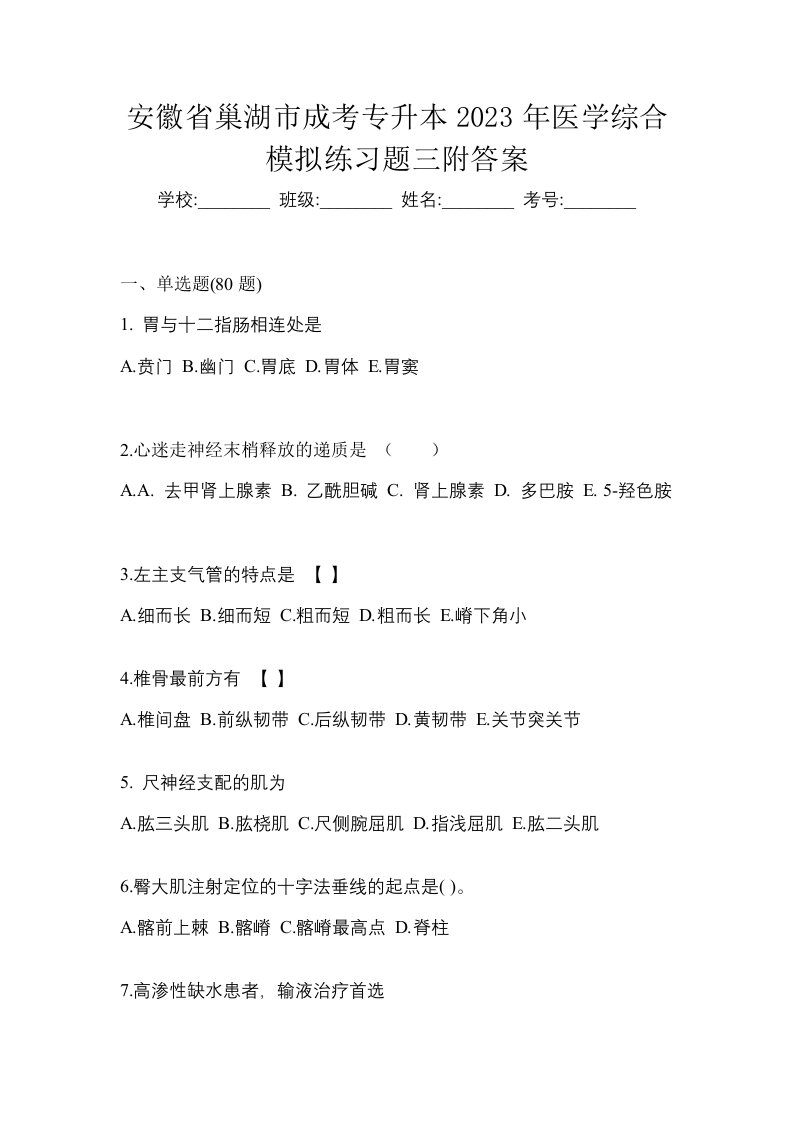 安徽省巢湖市成考专升本 2023 年医学综合模拟练习题三附答案

学校:________ 班级:________ 姓名:________ 考号:________

一、单选题(80 题)

1. 胃与十二指肠相连处是

A.贲门 B.幽门 C.胃底 D.胃体 E.胃窦

2.心迷走神经末梢释放的递质是 （ ）

A.A. 去甲肾上腺素 B. 乙酰胆碱 C. 肾上腺素 D. 多巴胺 E. 5-羟色胺

3.左主支气管的特点是 【 】

A.细而长 B.细而短 C.粗而短 D.粗而长 E.嵴下角小

4.椎骨最前方有 【 】

A.椎间盘 B.前纵韧带 C.后纵韧带 D.黄韧带 E.关节突关节

5. 尺神经支配的肌为

A.肱三头肌 B.肱桡肌 C.尺侧腕屈肌 D.指浅屈肌 E.肱二头肌

6.臀大肌注射定位的十字法垂线的起点是( )。

A.髂前上棘 B.髂嵴 C.髂嵴最高点 D.脊柱

7.高渗性缺水患者，输液治疗首选